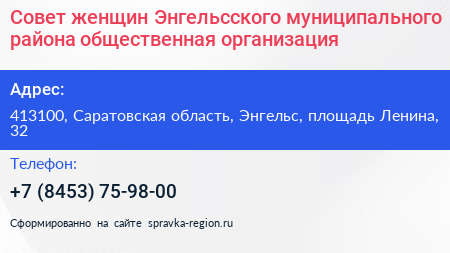 Совет женщин Энгельсского муниципального района общественная организация

Адрес:

413100, Саратовская область, Энгельс, площадь Ленина, 32

Телефон:

+7 (8453) 75-98-00

Сформированно на сайте spravka-region.ru